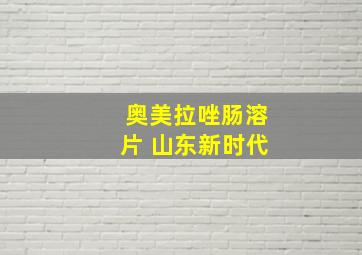 奥美拉唑肠溶片 山东新时代